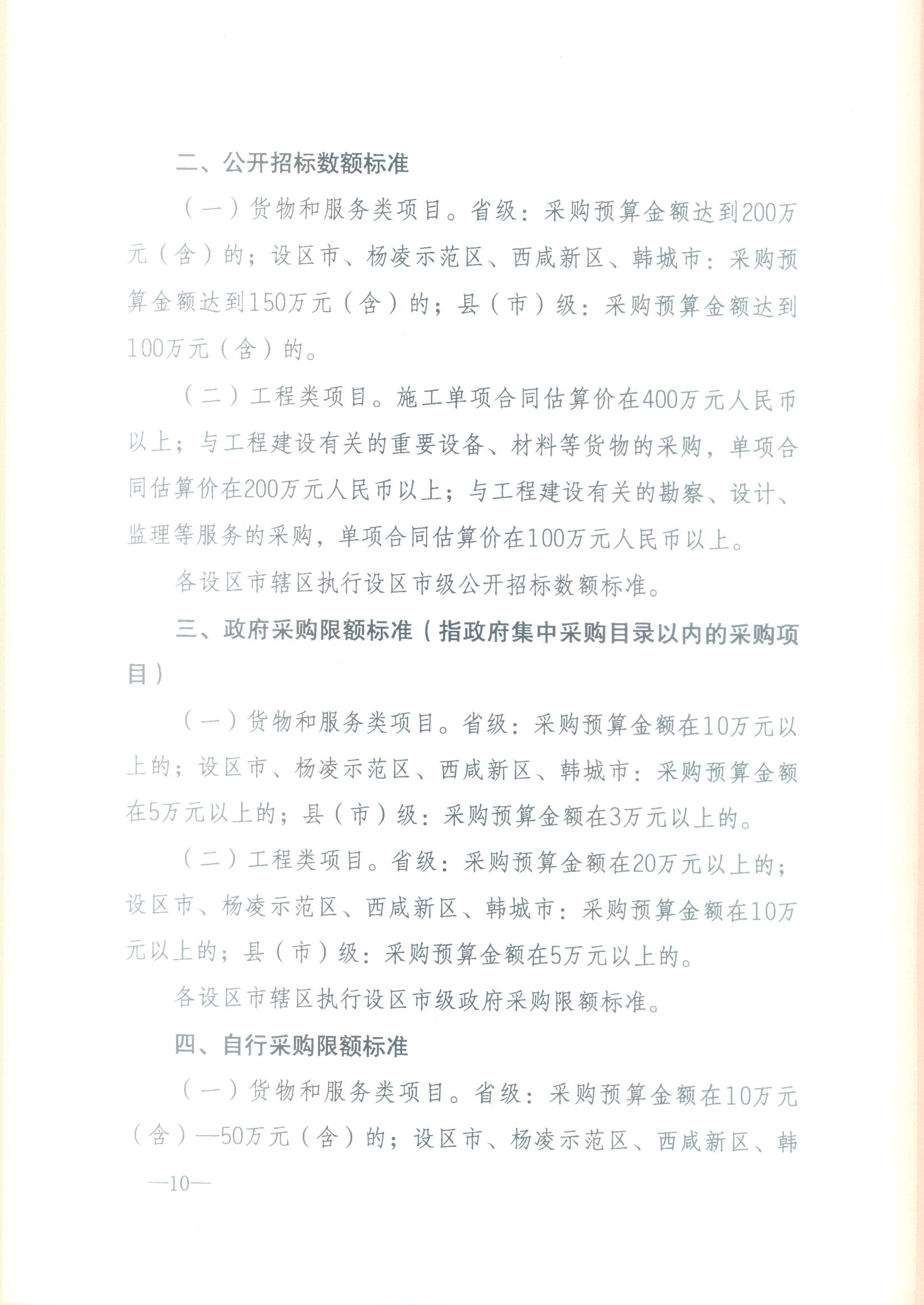 二、公开招标数额标准

（一）货物和服务类项目。省级：采购预算金额达到200万元（含）的；设区市、杨凌示范区、西咸新区、韩城市：采购预算金额达到150万元（含）的；县（市）级：采购预算金额达到100万元（含）的。

（二）工程类项目。施工单项合同估算价在400万元人民币以上；与工程建设有关的重要设备、材料等货物的采购，单项合同估算价在200万元人民币以上；与工程建设有关的勘察、设计、监理等服务的采购，单项合同估算价在100万元人民币以上。

各设区市辖区执行设区市级公开招标数额标准。

三、政府采购限额标准（指政府集中采购目录以内的采购项目）

（一）货物和服务类项目。省级：采购预算金额在10万元以上的；设区市、杨凌示范区、西咸新区、韩城市：采购预算金额在5万元以上的；县（市）级：采购预算金额在3万元以上的。

（二）工程类项目。省级：采购预算金额在20万元以上的；设区市、杨凌示范区、西咸新区、韩城市：采购预算金额在10万元以上的；县（市）级：采购预算金额在5万元以上的。

各设区市辖区执行设区市级政府采购限额标准。

四、自行采购限额标准

（一）货物和服务类项目。省级：采购预算金额在10万元（含）—50万元（含）的；设区市、杨凌示范区、西咸新区、韩

—10—